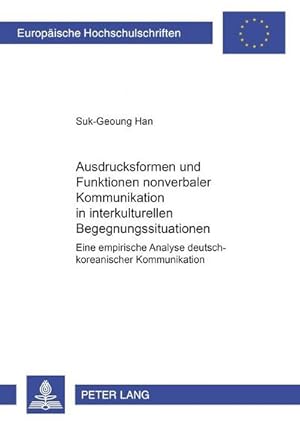 Europäische Hochschulschriften

Suk-Geoung Han

Ausdrucksformen und Funktionen nonverbaler Kommunikation in interkulturellen Begegnungssituationen

Eine empirische Analyse deutsch-koreanischer Kommunikation

PETER LANG